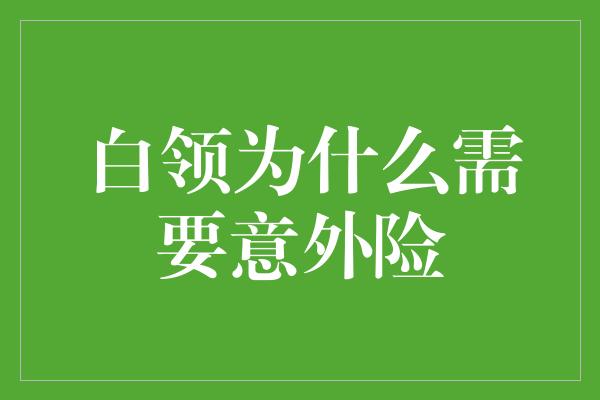 白领为什么需要意外险